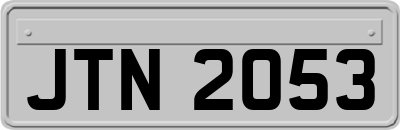 JTN 2053